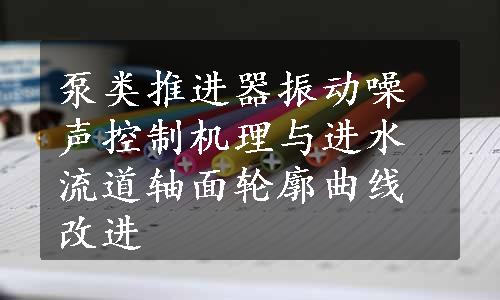 泵类推进器振动噪声控制机理与进水流道轴面轮廓曲线改进